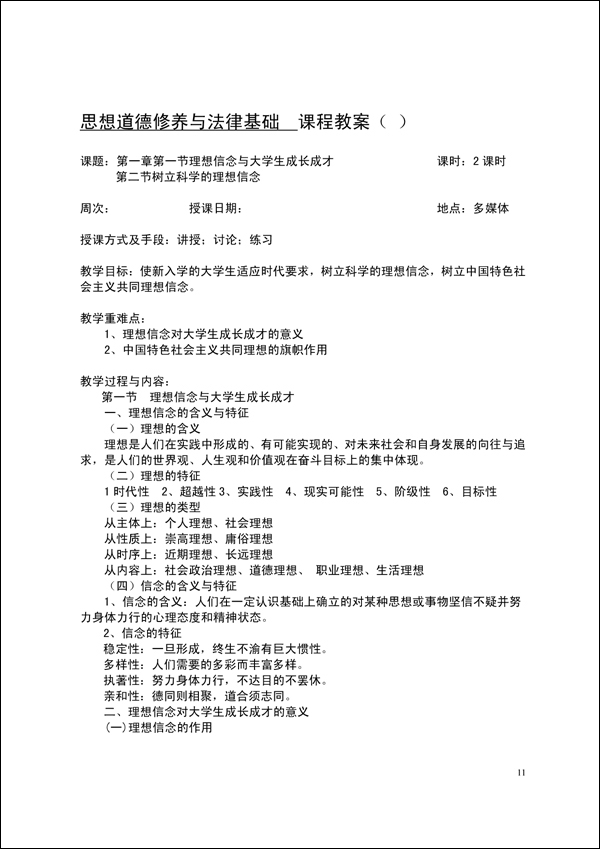 思想道德修养与法律基础 课程教案（ ）

课题：第一章第一节理想信念与大学生成长成才　　课时：2 课时
第二节树立科学的理想信念

周次：　　授课日期：　　地点：多媒体

授课方式及手段：讲授；讨论；练习

教学目标：使新入学的大学生适应时代要求，树立科学的理想信念，树立中国特色社会主义共同理想信念。

教学重难点：
1、理想信念对大学生成长成才的意义
2、中国特色社会主义共同理想的旗帜作用

教学过程与内容：
第一节　理想信念与大学生成长成才
一、理想信念的含义与特征
（一）理想的含义
理想是人们在实践中形成的、有可能实现的、对未来社会和自身发展的向往与追求，是人们的世界观、人生观和价值观在奋斗目标上的集中体现。
（二）理想的特征
1 时代性　2、超越性 3、实践性　4、现实可能性　5、阶级性　6、目标性
（三）理想的类型
从主体上：个人理想、社会理想
从性质上：崇高理想、庸俗理想
从时序上：近期理想、长远理想
从内容上：社会政治理想、道德理想、 职业理想、生活理想
（四）信念的含义与特征
1、信念的含义：人们在一定认识基础上确立的对某种思想或事物坚信不疑并努力身体力行的心理态度和精神状态。
2、信念的特征
稳定性：一旦形成，终生不渝有巨大惯性。
多样性：人们需要的多彩而丰富多样。
执著性：努力身体力行，不达目的不罢休。
亲和性：德同则相聚，道合须志同。
二、理想信念对大学生成长成才的意义
(一)理想信念的作用

11